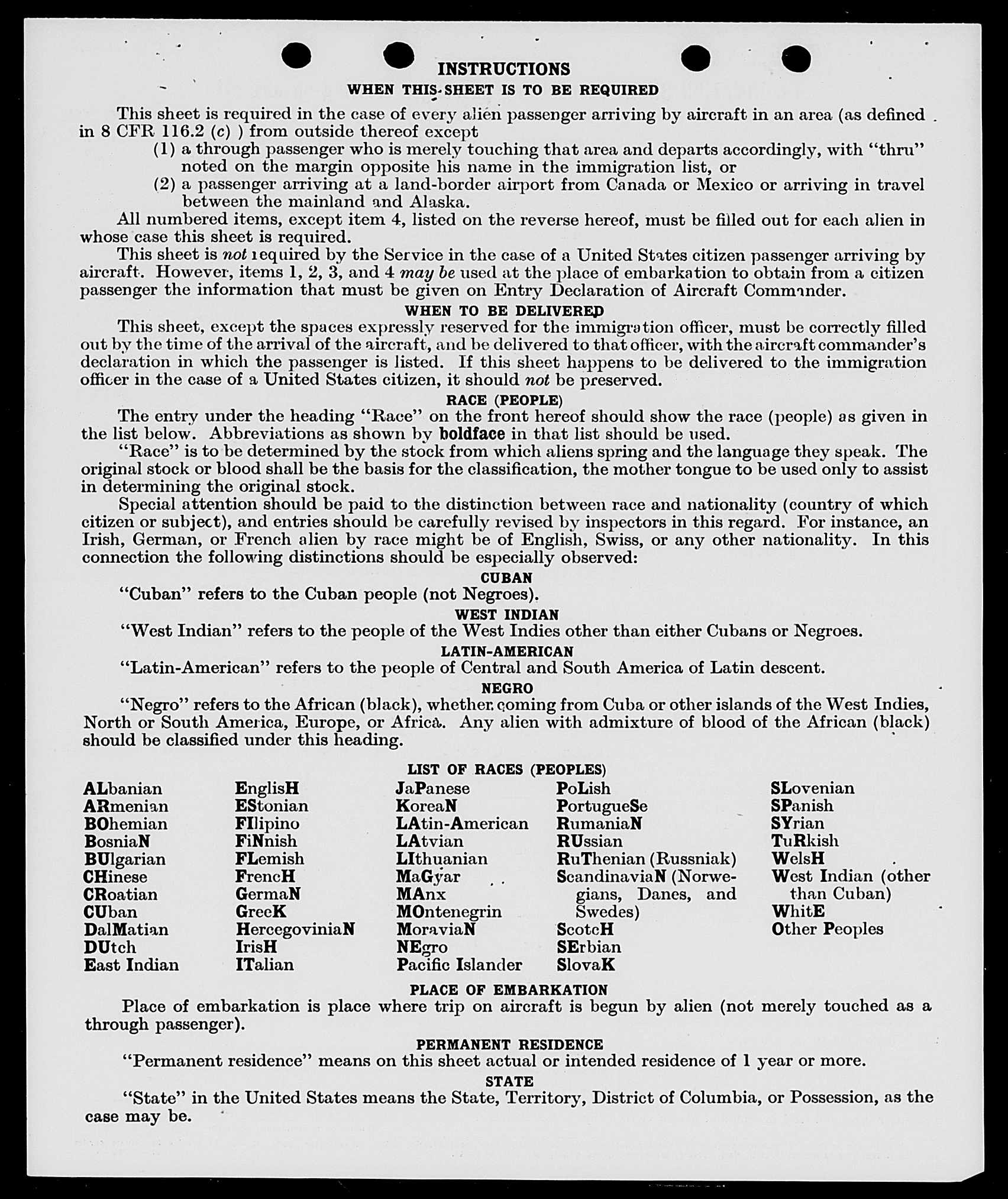 INSTRUCTIONS

WHEN THIS SHEET IS TO BE REQUIRED

This sheet is required in the case of every alien passenger arriving by aircraft in an area (as defined in 8 CFR 116.2 (c) ) from outside thereof except
(1) a through passenger who is merely touching that area and departs accordingly, with "thru" noted on the margin opposite his name in the immigration list, or
(2) a passenger arriving at a land-border airport from Canada or Mexico or arriving in travel between the mainland and Alaska.

All numbered items, except item 4, listed on the reverse hereof, must be filled out for each alien in whose case this sheet is required.

This sheet is not required by the Service in the case of a United States citizen passenger arriving by aircraft. However, items 1, 2, 3, and 4 may be used at the place of embarkation to obtain from a citizen passenger the information that must be given on Entry Declaration of Aircraft Commander.

WHEN TO BE DELIVERED

This sheet, except the spaces expressly reserved for the immigration officer, must be correctly filled out by the time of the arrival of the aircraft, and be delivered to that officer, with the aircraft commander's declaration in which the passenger is listed. If this sheet happens to be delivered to the immigration officer in the case of a United States citizen, it should not be preserved.

RACE (PEOPLE)

The entry under the heading "Race" on the front hereof should show the race (people) as given in the list below. Abbreviations as shown by boldface in that list should be used.

"Race" is to be determined by the stock from which aliens spring and the language they speak. The original stock or blood shall be the basis for the classification, the mother tongue to be used only to assist in determining the original stock.

Special attention should be paid to the distinction between race and nationality (country of which citizen or subject), and entries should be carefully revised by inspectors in this regard. For instance, an Irish, German, or French alien by race might be of English, Swiss, or any other nationality. In this connection the following distinctions should be especially observed:

CUBAN

"Cuban" refers to the Cuban people (not Negroes).

WEST INDIAN

"West Indian" refers to the people of the West Indies other than either Cubans or Negroes.

LATIN-AMERICAN

"Latin-American" refers to the people of Central and South America of Latin descent.

NEGRO

"Negro" refers to the African (black), whether coming from Cuba or other islands of the West Indies, North or South America, Europe, or Africa. Any alien with admixture of blood of the African (black) should be classified under this heading.

LIST OF RACES (PEOPLES)

ALbanian
ARmenian
BOhemian
BosniaN
BUlgarian
CHinese
CRoatian
CUban
DalMatian
DUtch
East Indian

EnglisH
EStonian
FIlipino
FiNnish
FLemish
FrencH
GermaN
GreeK
HercegoviniaN
IrisH
ITalian

JaPanese
KoreaN
LAtin-American
LAtvian
LIthuanian
MaGyar
MAnx
MOntenegrin
MoraviaN
NEgro
Pacific Islander

PoLish
PortugueSe
RumaniaN
RUssian
RuThenian (Russniak)
ScandinaviaN (Norwegians, Danes, and Swedes)
ScotcH
SErbian
SlovaK

SLovenian
SPanish
SYrian
TuRkish
WelsH
West Indian (other than Cuban)
WhitE
Other Peoples

PLACE OF EMBARKATION

Place of embarkation is place where trip on aircraft is begun by alien (not merely touched as a through passenger).

PERMANENT RESIDENCE

"Permanent residence" means on this sheet actual or intended residence of 1 year or more.

STATE

"State" in the United States means the State, Territory, District of Columbia, or Possession, as the case may be.